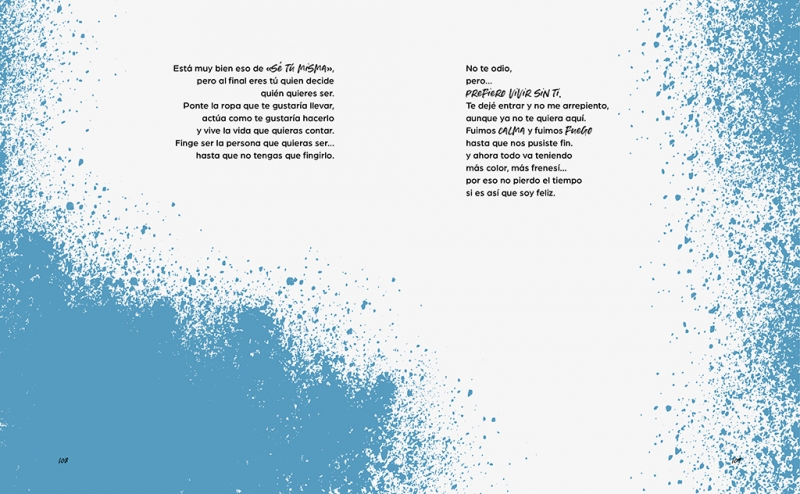 Está muy bien eso de «SÉ TÚ MISMA»,
pero al final eres tú quien decide
quién quieres ser.
Ponte la ropa que te gustaría llevar,
actúa como te gustaría hacerlo
y vive la vida que quieras contar.
Finge ser la persona que quieras ser...
hasta que no tengas que fingirlo.

108

No te odio,
pero...
PREFIERO VIVIR SIN TI.
Te dejé entrar y no me arrepiento,
aunque ya no te quiera aquí.
Fuimos CALMA y fuimos FUEGO
hasta que nos pusiste fin.
y ahora todo va teniendo
más color, más frenesí...
por eso no pierdo el tiempo
si es así que soy feliz.

109